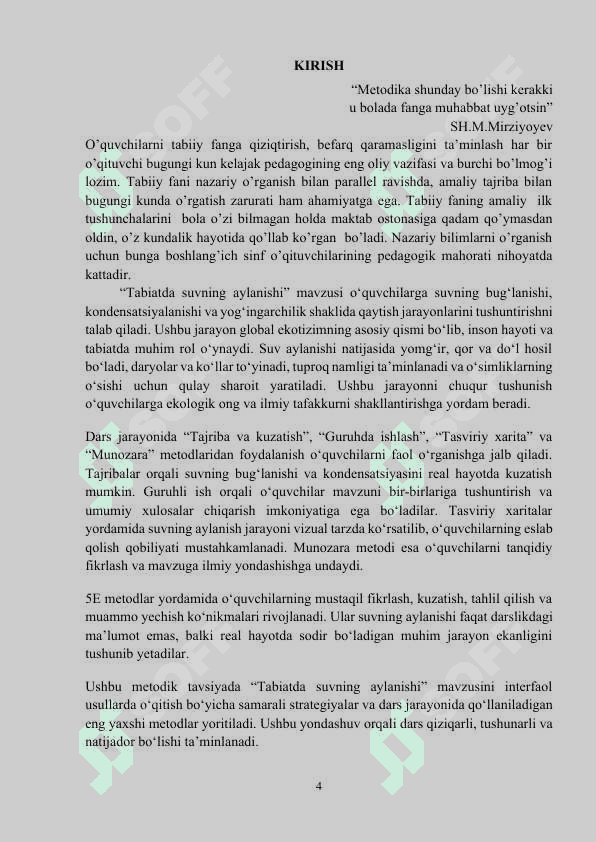 KIRISH

“Metodika shunday bo’lishi kerakki u bolada fanga muhabbat uyg’otsin”
SH.M.Mirziyoyev

O’quvchilarni tabiiy fanga qiziqtirish, befarq qaramasligini ta’minlash har bir o’qituvchi bugungi kun kelajak pedagogining eng oliy vazifasi va burchi bo’lmog’i lozim. Tabiiy fani nazariy o’rganish bilan parallel ravishda, amaliy tajriba bilan bugungi kunda o’rgatish zarurati ham ahamiyatga ega. Tabiiy faning amaliy ilk tushunchalarini bola o’zi bilmagan holda maktab ostonasiga qadam qo’ymasdan oldin, o’z kundalik hayotida qo’llab ko’rgan bo’ladi. Nazariy bilimlarni o’rganish uchun bunga boshlang’ich sinf o’qituvchilarining pedagogik mahorati nihoyatda kattadir.

“Tabiatda suvning aylanishi” mavzusi o‘quvchilarga suvning bug‘lanishi, kondensatsiyalanishi va yog‘ingarchilik shaklida qaytish jarayonlarini tushuntirishni talab qiladi. Ushbu jarayon global ekotizimning asosiy qismi bo‘lib, inson hayoti va tabiatda muhim rol o‘ynaydi. Suv aylanishi natijasida yomg‘ir, qor va do‘l hosil bo‘ladi, daryolar va ko‘llar to‘yinadi, tuproq namligi ta’minlanadi va o‘simliklarning o‘sishi uchun qulay sharoit yaratiladi. Ushbu jarayonni chuqur tushunish o‘quvchilarga ekologik ong va ilmiy tafakkurni shakllantirishga yordam beradi.

Dars jarayonida “Tajriba va kuzatish”, “Guruhda ishlash”, “Tasviriy xarita” va “Munozara” metodlaridan foydalanish o‘quvchilarni faol o‘rganishga jalb qiladi. Tajribalar orqali suvning bug‘lanishi va kondensatsiyasini real hayotda kuzatish mumkin. Guruhli ish orqali o‘quvchilar mavzuni bir-birlariga tushuntirish va umumiy xulosalar chiqarish imkoniyatiga ega bo‘ladilar. Tasviriy xaritalar yordamida suvning aylanish jarayoni vizual tarzda ko‘rsatilib, o‘quvchilarning eslab qolish qobiliyati mustahkamlanadi. Munozara metodi esa o‘quvchilarni tanqidiy fikrlash va mavzuga ilmiy yondashishga undaydi.

5E metodlar yordamida o‘quvchilarning mustaqil fikrlash, kuzatish, tahlil qilish va muammo yechish ko‘nikmalari rivojlanadi. Ular suvning aylanishi faqat darslikdagi ma’lumot emas, balki real hayotda sodir bo‘ladigan muhim jarayon ekanligini tushunib yetadilar.

Ushbu metodik tavsiyada “Tabiatda suvning aylanishi” mavzusini interfaol usullarda o‘qitish bo‘yicha samarali strategiyalar va dars jarayonida qo‘llaniladigan eng yaxshi metodlar yoritiladi. Ushbu yondashuv orqali dars qiziqarli, tushunarli va natijador bo‘lishi ta’minlanadi.

4